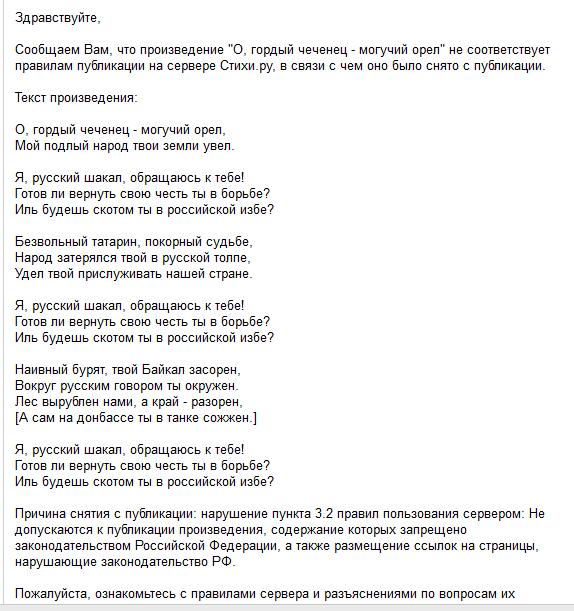 Здравствуйте,

Сообщаем Вам, что произведение "О, гордый чеченец - могучий орел" не соответствует правилам публикации на сервере Стихи.ру, в связи с чем оно было снято с публикации.

Текст произведения:

О, гордый чеченец - могучий орел,
Мой подлый народ твои земли увел.

Я, русский шакал, обращаюсь к тебе!
Готов ли вернуть свою честь ты в борьбе?
Иль будешь скотом ты в российской избе?

Безвольный татарин, покорный судьбе,
Народ затерялся твой в русской толпе,
Удел твой прислуживать нашей стране.

Я, русский шакал, обращаюсь к тебе!
Готов ли вернуть свою честь ты в борьбе?
Иль будешь скотом ты в российской избе?

Наивный бурят, твой Байкал засорен,
Вокруг русским говором ты окружен.
Лес вырублен нами, а край - разорен,
[А сам на донбассе ты в танке сожжен.]

Я, русский шакал, обращаюсь к тебе!
Готов ли вернуть свою честь ты в борьбе?
Иль будешь скотом ты в российской избе?

Причина снятия с публикации: нарушение пункта 3.2 правил пользования сервером: Не допускаются к публикации произведения, содержание которых запрещено законодательством Российской Федерации, а также размещение ссылок на страницы, нарушающие законодательство РФ.

Пожалуйста, ознакомьтесь с правилами сервера и разъяснениями по вопросам их